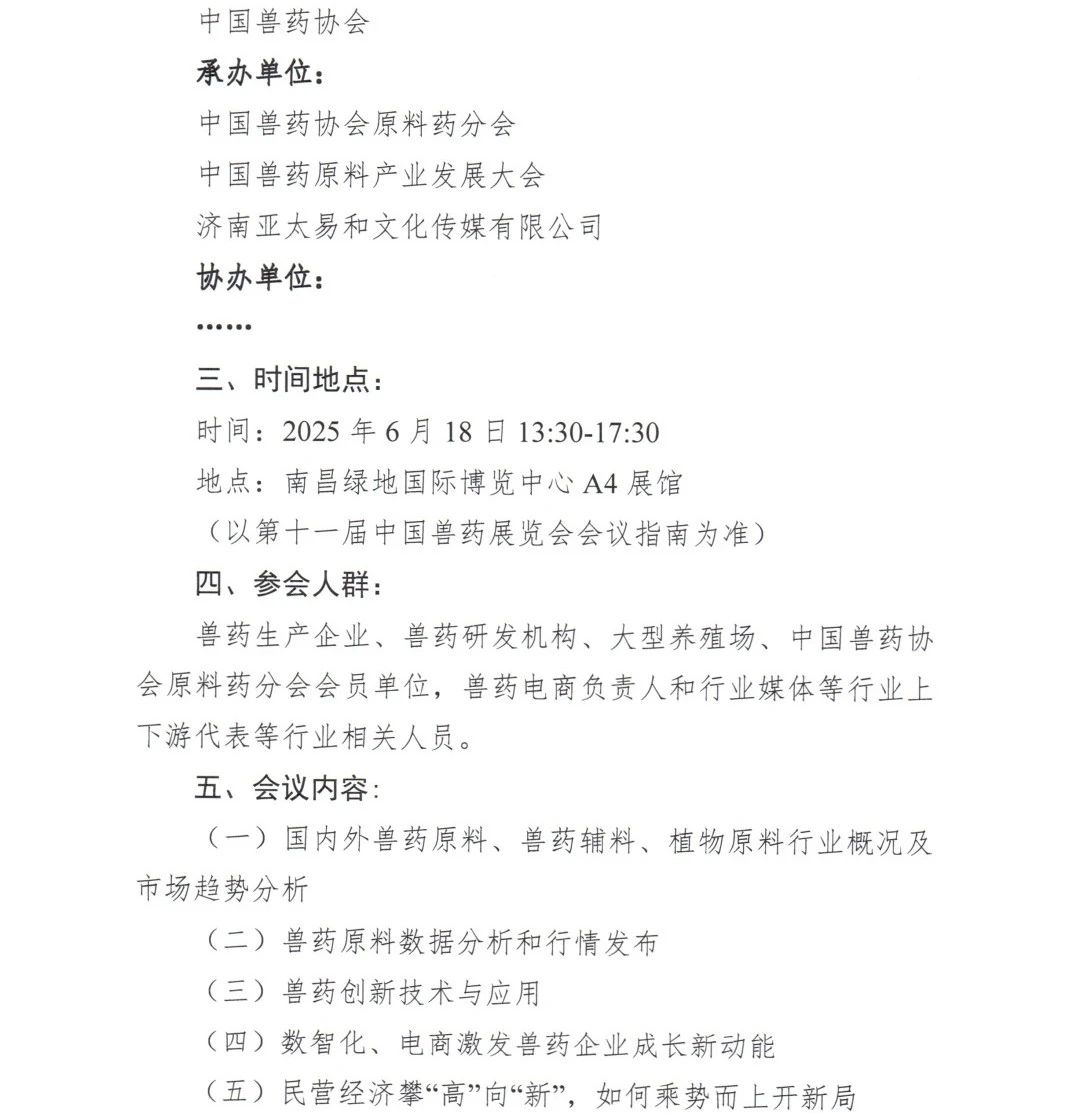 中国兽药协会

承办单位：

中国兽药协会原料药分会

中国兽药原料产业发展大会

济南亚太易和文化传媒有限公司

协办单位：

……

三、时间地点：

时间：2025 年 6 月 18 日 13:30-17:30

地点：南昌绿地国际博览中心 A4 展馆

（以第十一届中国兽药展览会会议指南为准）

四、参会人群：

兽药生产企业、兽药研发机构、大型养殖场、中国兽药协会原料药分会会员单位，兽药电商负责人和行业媒体等行业上下游代表等行业相关人员。

五、会议内容：

（一）国内外兽药原料、兽药辅料、植物原料行业概况及市场趋势分析

（二）兽药原料数据分析和行情发布

（三）兽药创新技术与应用

（四）数智化、电商激发兽药企业成长新动能

（五）民营经济攀“高”向“新”，如何乘势而上开新局